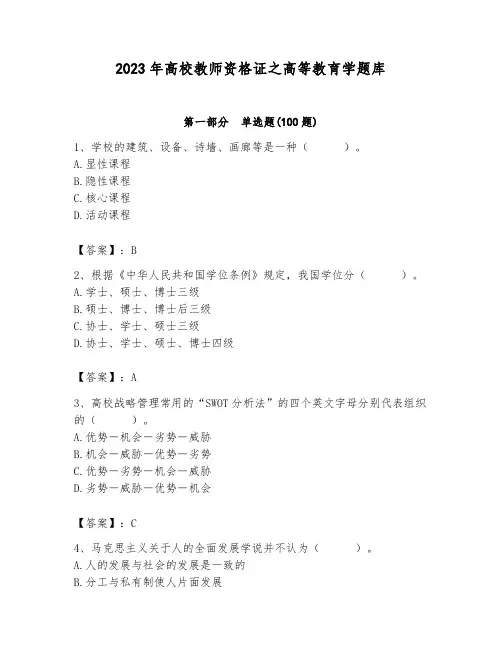 2023年高校教师资格证之高等教育学题库

第一部分 单选题(100题)

1、学校的建筑、设备、诗墙、画廊等是一种（ ）。
A.显性课程
B.隐性课程
C.核心课程
D.活动课程

【答案】：B

2、根据《中华人民共和国学位条例》规定，我国学位分（ ）。
A.学士、硕士、博士三级
B.硕士、博士、博士后三级
C.协士、学士、硕士三级
D.协士、学士、硕士、博士四级

【答案】：A

3、高校战略管理常用的“SWOT分析法”的四个英文字母分别代表组织的（ ）。
A.优势—机会—劣势—威胁
B.机会—威胁—优势—劣势
C.优势—劣势—机会—威胁
D.劣势—威胁—优势—机会

【答案】：C

4、马克思主义关于人的全面发展学说并不认为（ ）。
A.人的发展与社会的发展是一致的
B.分工与私有制使人片面发展